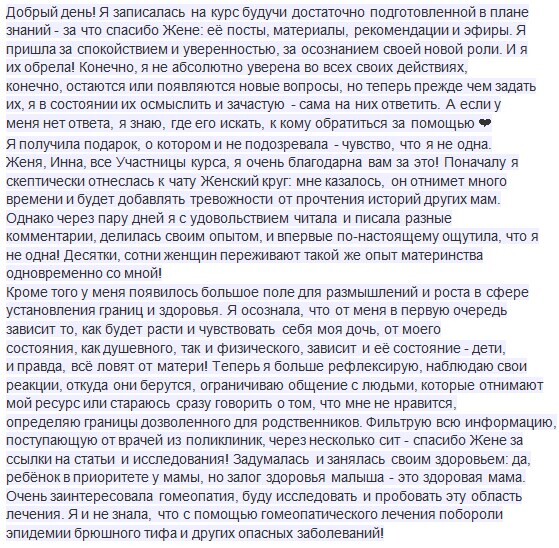 Добрый день! Я записалась на курс будучи достаточно подготовленной в плане знаний - за что спасибо Жене: её посты, материалы, рекомендации и эфиры. Я пришла за спокойствием и уверенностью, за осознанием своей новой роли. И я их обрела! Конечно, я не абсолютно уверена во всех своих действиях, конечно, остаются или появляются новые вопросы, но теперь прежде чем задать их, я в состоянии их осмыслить и зачастую - сама на них ответить. А если у меня нет ответа, я знаю, где его искать, к кому обратиться за помощью ❤
Я получила подарок, о котором и не подозревала - чувство, что я не одна. Женя, Инна, все Участницы курса, я очень благодарна вам за это! Поначалу я скептически отнеслась к чату Женский круг: мне казалось, он отнимет много времени и будет добавлять тревожности от прочтения историй других мам. Однако через пару дней я с удовольствием читала и писала разные комментарии, делилась своим опытом, и впервые по-настоящему ощутила, что я не одна! Десятки, сотни женщин переживают такой же опыт материнства одновременно со мной!
Кроме того у меня появилось большое поле для размышлений и роста в сфере установления границ и здоровья. Я осознала, что от меня в первую очередь зависит то, как будет расти и чувствовать себя моя дочь, от моего состояния, как душевного, так и физического, зависит и её состояние - дети, и правда, всё ловят от матери! Теперь я больше рефлексирую, наблюдаю свои реакции, откуда они берутся, ограничиваю общение с людьми, которые отнимают мой ресурс или стараюсь сразу говорить о том, что мне не нравится, определяю границы дозволенного для родственников. Фильтрую всю информацию, поступающую от врачей из поликлиник, через несколько сит - спасибо Жене за ссылки на статьи и исследования! Задумалась и занялась своим здоровьем: да, ребёнок в приоритете у мамы, но залог здоровья малыша - это здоровая мама. Очень заинтересовала гомеопатия, буду исследовать и пробовать эту область лечения. Я и не знала, что с помощью гомеопатического лечения побороли эпидемии брюшного тифа и других опасных заболеваний!